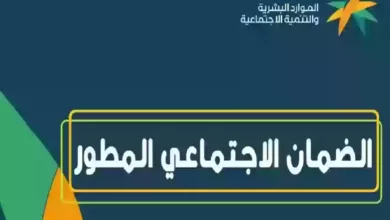 الموارد البشرية
والتنمية الاجتماعية

الضمان الاجتماعي المطور